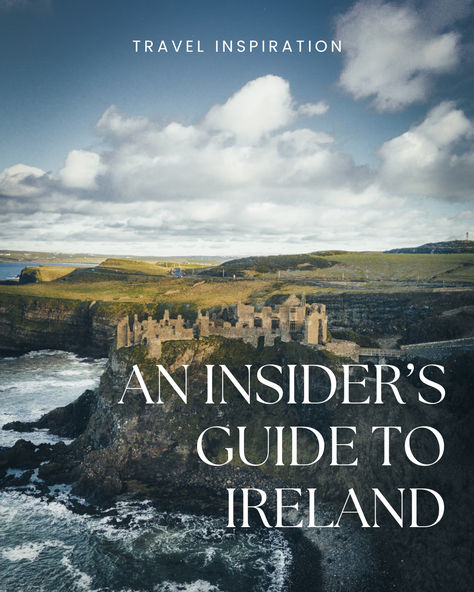 TRAVEL INSPIRATION

AN INSIDER'S GUIDE TO IRELAND